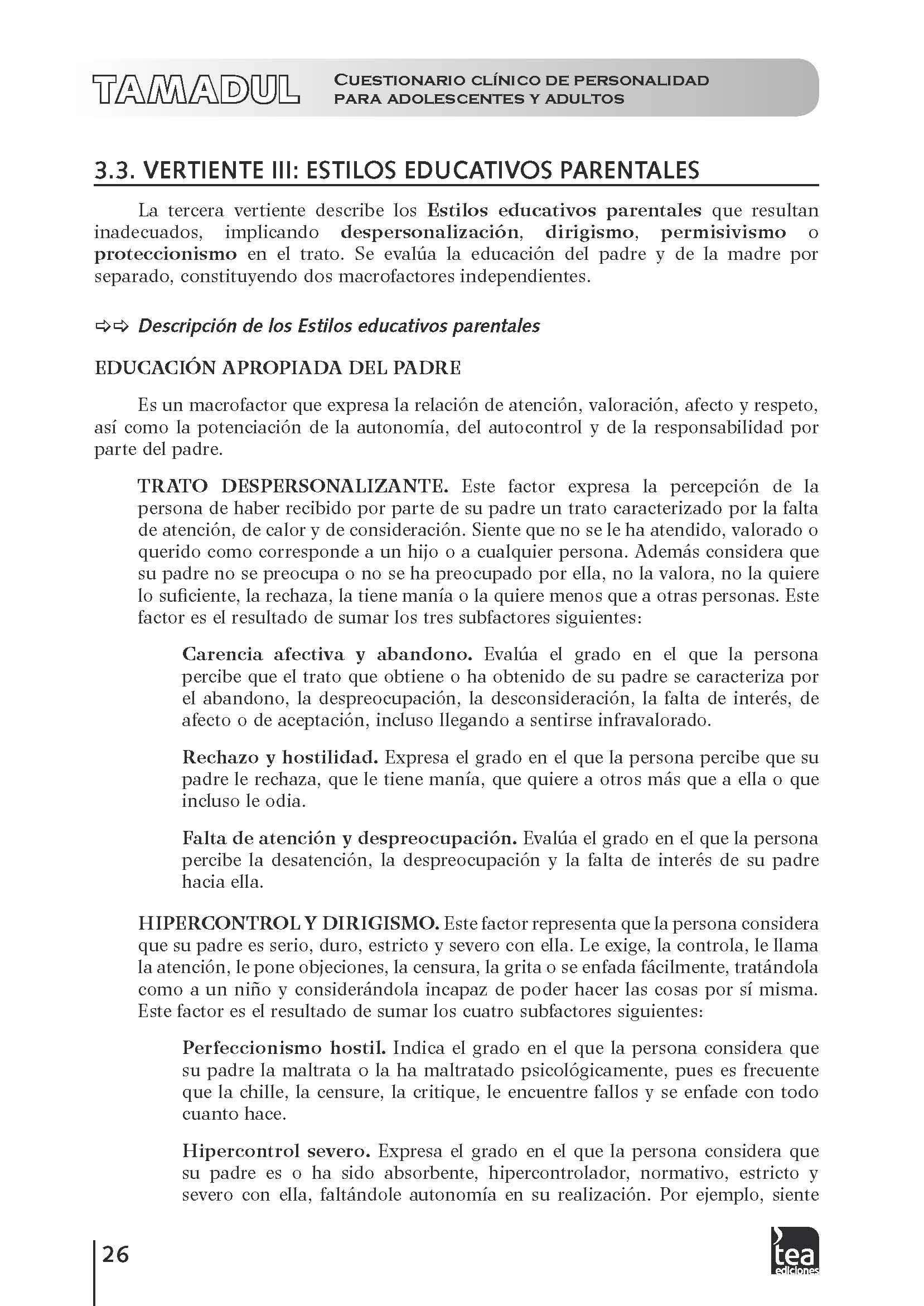 TAMADUL CUESTIONARIO CLÍNICO DE PERSONALIDAD PARA ADOLESCENTES Y ADULTOS

3.3. VERTIENTE III: ESTILOS EDUCATIVOS PARENTALES

La tercera vertiente describe los Estilos educativos parentales que resultan inadecuados, implicando despersonalización, dirigismo, permisivismo o proteccionismo en el trato. Se evalúa la educación del padre y de la madre por separado, constituyendo dos macrofactores independientes.

⇨⇨ Descripción de los Estilos educativos parentales

EDUCACIÓN APROPIADA DEL PADRE

Es un macrofactor que expresa la relación de atención, valoración, afecto y respeto, así como la potenciación de la autonomía, del autocontrol y de la responsabilidad por parte del padre.

TRATO DESPERSONALIZANTE. Este factor expresa la percepción de la persona de haber recibido por parte de su padre un trato caracterizado por la falta de atención, de calor y de consideración. Siente que no se le ha atendido, valorado o querido como corresponde a un hijo o a cualquier persona. Además considera que su padre no se preocupa o no se ha preocupado por ella, no la valora, no la quiere lo suficiente, la rechaza, la tiene manía o la quiere menos que a otras personas. Este factor es el resultado de sumar los tres subfactores siguientes:

Carencia afectiva y abandono. Evalúa el grado en el que la persona percibe que el trato que obtiene o ha obtenido de su padre se caracteriza por el abandono, la despreocupación, la desconsideración, la falta de interés, de afecto o de aceptación, incluso llegando a sentirse infravalorado.

Rechazo y hostilidad. Expresa el grado en el que la persona percibe que su padre le rechaza, que le tiene manía, que quiere a otros más que a ella o que incluso le odia.

Falta de atención y despreocupación. Evalúa el grado en el que la persona percibe la desatención, la despreocupación y la falta de interés de su padre hacia ella.

HIPERCONTROL Y DIRIGISMO. Este factor representa que la persona considera que su padre es serio, duro, estricto y severo con ella. Le exige, la controla, le llama la atención, le pone objeciones, la censura, la grita o se enfada fácilmente, tratándola como a un niño y considerándola incapaz de poder hacer las cosas por sí misma. Este factor es el resultado de sumar los cuatro subfactores siguientes:

Perfeccionismo hostil. Indica el grado en el que la persona considera que su padre la maltrata o la ha maltratado psicológicamente, pues es frecuente que la chille, la censure, la critique, le encuentre fallos y se enfade con todo cuanto hace.

Hipercontrol severo. Expresa el grado en el que la persona considera que su padre es o ha sido absorbente, hipercontrolador, normativo, estricto y severo con ella, faltándole autonomía en su realización. Por ejemplo, siente

26

tea ediciones